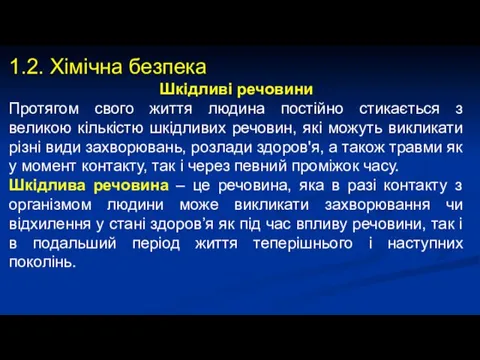 1.2. Хімічна безпека

Шкідливі речовини

Протягом свого життя людина постійно стикається з великою кількістю шкідливих речовин, які можуть викликати різні види захворювань, розлади здоров'я, а також травми як у момент контакту, так і через певний проміжок часу.

Шкідлива речовина – це речовина, яка в разі контакту з організмом людини може викликати захворювання чи відхилення у стані здоров’я як під час впливу речовини, так і в подальший період життя теперішнього і наступних поколінь.